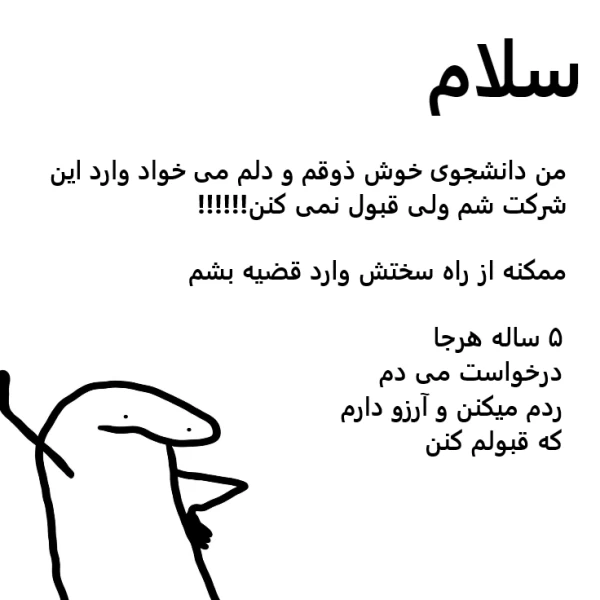 سلام

من دانشجوی خوش ذوقم و دلم می خواد وارد این شرکت شم ولی قبول نمی کنن!!!!!!

ممکنه از راه سختش وارد قضیه بشم

۵ ساله هرجا
درخواست می دم
ردم میکنن و آرزو دارم
که قبولم کنن